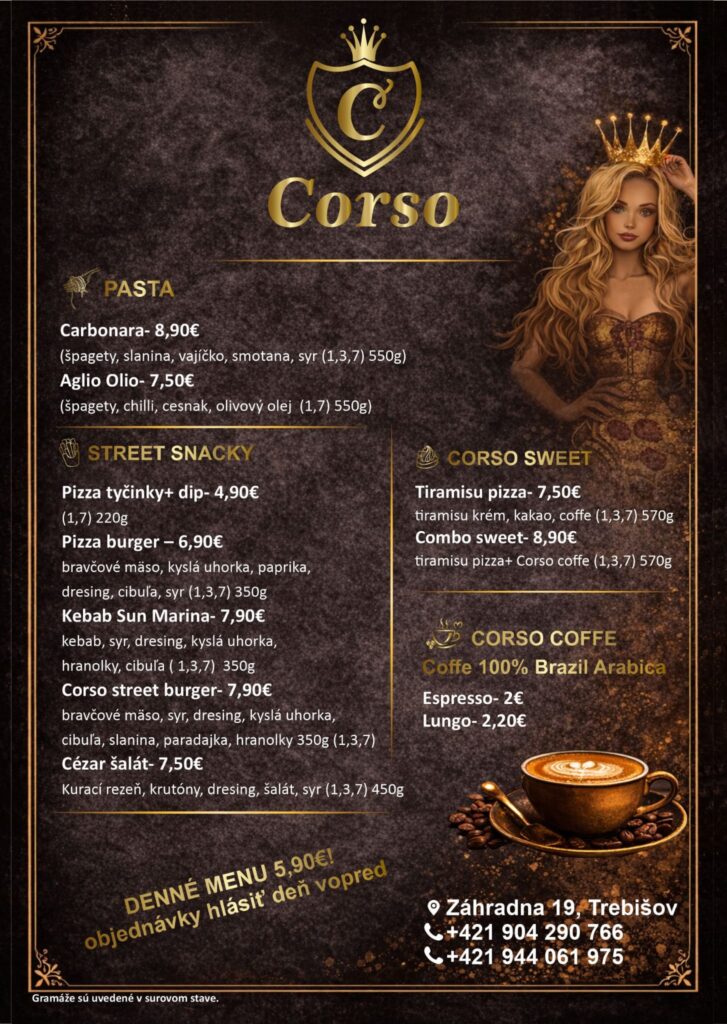 C

Corso

PASTA

Carbonara- 8,90€
(špagety, slanina, vajíčko, smotana, syr (1,3,7) 550g)
Aglio Olio- 7,50€
(špagety, chilli, cesnak, olivový olej (1,7) 550g)

STREET SNACKY

Pizza tyčinky+ dip- 4,90€
(1,7) 220g
Pizza burger – 6,90€
bravčové mäso, kyslá uhorka, paprika, dresing, cibuľa, syr (1,3,7) 350g
Kebab Sun Marina- 7,90€
kebab, syr, dresing, kyslá uhorka, hranolky, cibuľa ( 1,3,7) 350g
Corso street burger- 7,90€
bravčové mäso, syr, dresing, kyslá uhorka, cibuľa, slanina, paradajka, hranolky 350g (1,3,7)
Cézar šalát- 7,50€
Kurací rezeň, krutóny, dresing, šalát, syr (1,3,7) 450g

CORSO SWEET

Tiramisu pizza- 7,50€
tiramisu krém, kakao, coffe (1,3,7) 570g
Combo sweet- 8,90€
tiramisu pizza+ Corso coffe (1,3,7) 570g

CORSO COFFE
Coffe 100% Brazil Arabica

Espresso- 2€
Lungo- 2,20€

DENNÉ MENU 5,90€!
objednávky hlásiť deň vopred

Záhradna 19, Trebišov
+421 904 290 766
+421 944 061 975

Gramáže sú uvedené v surovom stave.